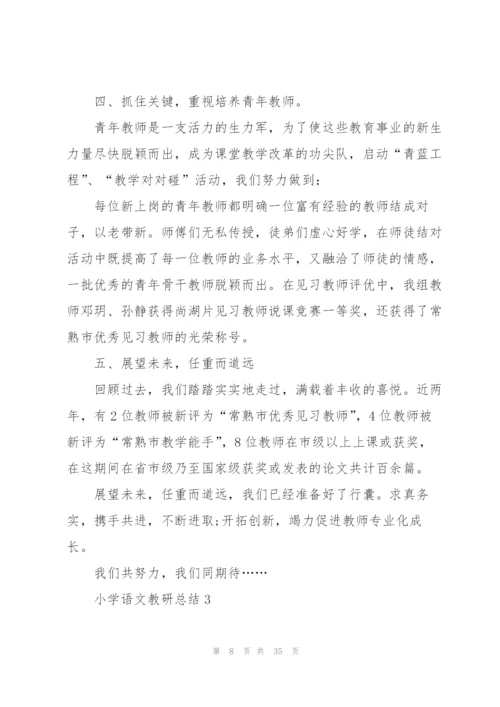 四、抓住关键，重视培养青年教师。

青年教师是一支活力的生力军，为了使这些教育事业的新生力量尽快脱颖而出，成为课堂教学改革的功尖队，启动“青蓝工程”、“教学对对碰”活动，我们努力做到：

每位新上岗的青年教师都明确一位富有经验的教师结成对子，以老带新。师傅们无私传授，徒弟们虚心好学，在师徒结对活动中既提高了每一位教师的业务水平，又融洽了师徒的情感，一批优秀的青年骨干教师脱颖而出。在见习教师评优中，我组教师邓玥、孙静获得尚湖片见习教师说课竞赛一等奖，还获得了常熟市优秀见习教师的光荣称号。

五、展望未来，任重而道远

回顾过去，我们踏踏实实地走过，满载着丰收的喜悦。近两年，有2位教师被新评为“常熟市优秀见习教师”，4位教师被新评为“常熟市教学能手”，8位教师在市级以上上课或获奖，在这期间在省市级乃至国家级获奖或发表的论文共计百余篇。

展望未来，任重而道远，我们已经准备好了行囊。求真务实，携手共进，不断进取;开拓创新，竭力促进教师专业化成长。

我们共努力，我们同期待……

小学语文教研总结3

第 8 页 共 35 页